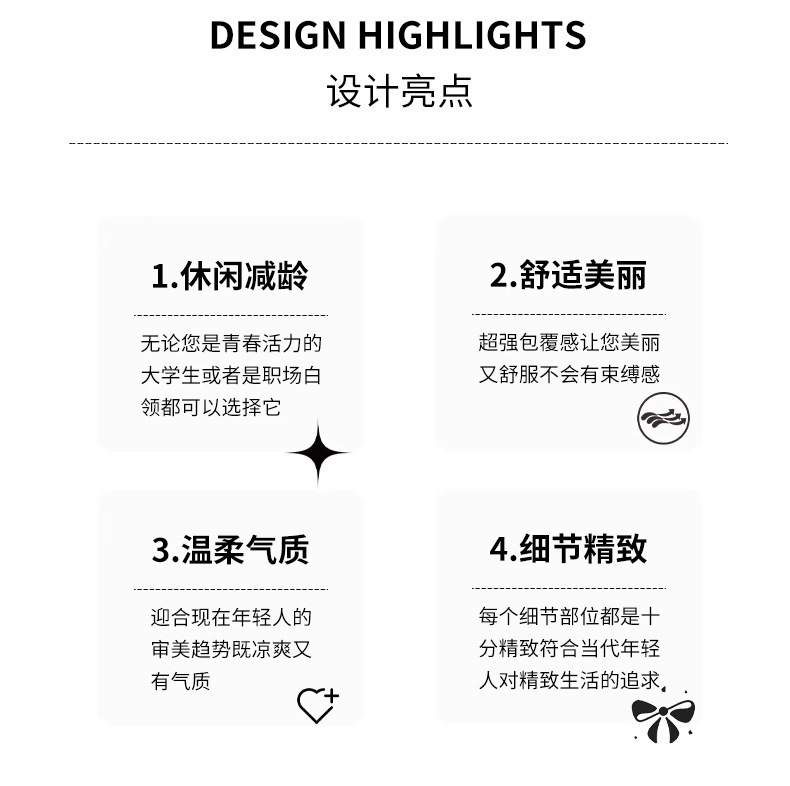 DESIGN HIGHLIGHTS
设计亮点

1.休闲减龄

无论您是青春活力的大学生或者是职场白领都可以选择它

2.舒适美丽

超强包覆感让您美丽又舒服不会有束缚感

3.温柔气质

迎合现在年轻人的审美趋势既凉爽又有气质

4.细节精致

每个细节部位都是十分精致符合当代年轻人对精致生活的追求